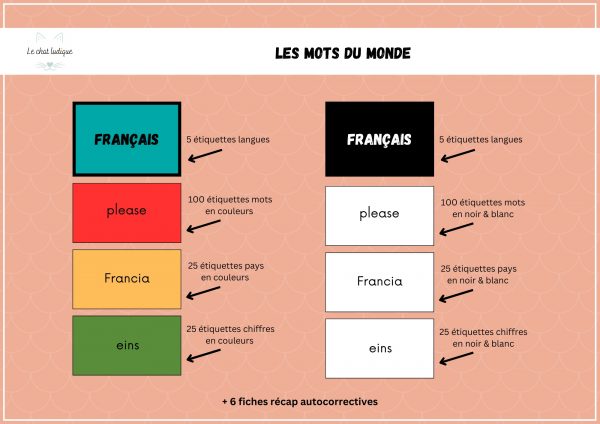 Le chat ludique

LES MOTS DU MONDE

FRANÇAIS

5 étiquettes langues

please

100 étiquettes mots en couleurs

Francia

25 étiquettes pays en couleurs

eins

25 étiquettes chiffres en couleurs

FRANÇAIS

5 étiquettes langues

please

100 étiquettes mots en noir & blanc

Francia

25 étiquettes pays en noir & blanc

eins

25 étiquettes chiffres en noir & blanc

+ 6 fiches récap autocorrectives